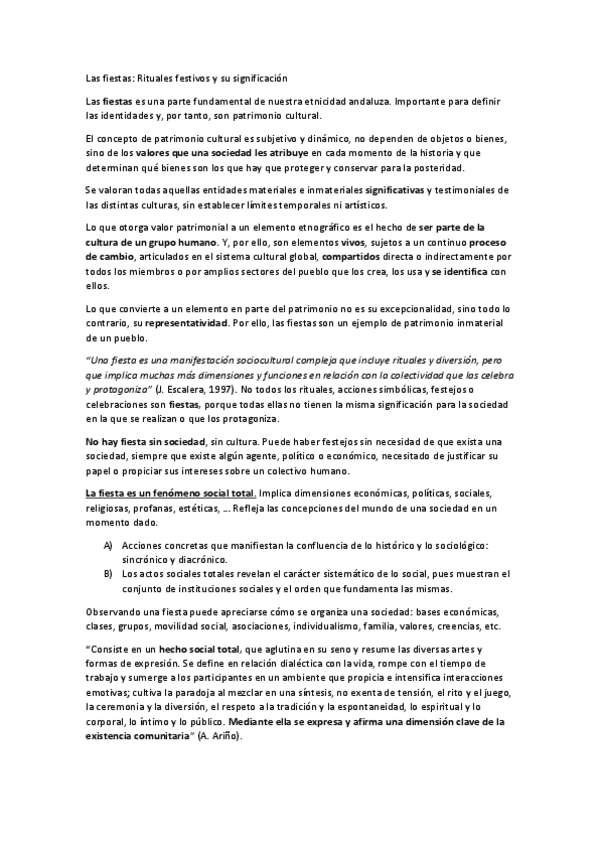 Las fiestas: Rituales festivos y su significación

Las fiestas es una parte fundamental de nuestra etnicidad andaluza. Importante para definir las identidades y, por tanto, son patrimonio cultural.

El concepto de patrimonio cultural es subjetivo y dinámico, no dependen de objetos o bienes, sino de los valores que una sociedad les atribuye en cada momento de la historia y que determinan qué bienes son los que hay que proteger y conservar para la posteridad.

Se valoran todas aquellas entidades materiales e inmateriales significativas y testimoniales de las distintas culturas, sin establecer límites temporales ni artísticos.

Lo que otorga valor patrimonial a un elemento etnográfico es el hecho de ser parte de la cultura de un grupo humano. Y, por ello, son elementos vivos, sujetos a un continuo proceso de cambio, articulados en el sistema cultural global, compartidos directa o indirectamente por todos los miembros o por amplios sectores del pueblo que los crea, los usa y se identifica con ellos.

Lo que convierte a un elemento en parte del patrimonio no es su excepcionalidad, sino todo lo contrario, su representatividad. Por ello, las fiestas son un ejemplo de patrimonio inmaterial de un pueblo.

"Una fiesta es una manifestación sociocultural compleja que incluye rituales y diversión, pero que implica muchas más dimensiones y funciones en relación con la colectividad que las celebra y protagoniza" (J. Escalera, 1997). No todos los rituales, acciones simbólicas, festejos o celebraciones son fiestas, porque todas ellas no tienen la misma significación para la sociedad en la que se realizan o que los protagoniza.

No hay fiesta sin sociedad, sin cultura. Puede haber festejos sin necesidad de que exista una sociedad, siempre que existe algún agente, político o económico, necesitado de justificar su papel o propiciar sus intereses sobre un colectivo humano.

La fiesta es un fenómeno social total. Implica dimensiones económicas, políticas, sociales, religiosas, profanas, estéticas, ... Refleja las concepciones del mundo de una sociedad en un momento dado.

A) Acciones concretas que manifiestan la confluencia de lo histórico y lo sociológico: sincrónico y diacrónico.
B) Los actos sociales totales revelan el carácter sistemático de lo social, pues muestran el conjunto de instituciones sociales y el orden que fundamenta las mismas.

Observando una fiesta puede apreciarse cómo se organiza una sociedad: bases económicas, clases, grupos, movilidad social, asociaciones, individualismo, familia, valores, creencias, etc.

"Consiste en un hecho social total, que aglutina en su seno y resume las diversas artes y formas de expresión. Se define en relación dialéctica con la vida, rompe con el tiempo de trabajo y sumerge a los participantes en un ambiente que propicia e intensifica interacciones emotivas; cultiva la paradoja al mezclar en una síntesis, no exenta de tensión, el rito y el juego, la ceremonia y la diversión, el respeto a la tradición y la espontaneidad, lo espiritual y lo corporal, lo íntimo y lo público. Mediante ella se expresa y afirma una dimensión clave de la existencia comunitaria" (A. Ariño).